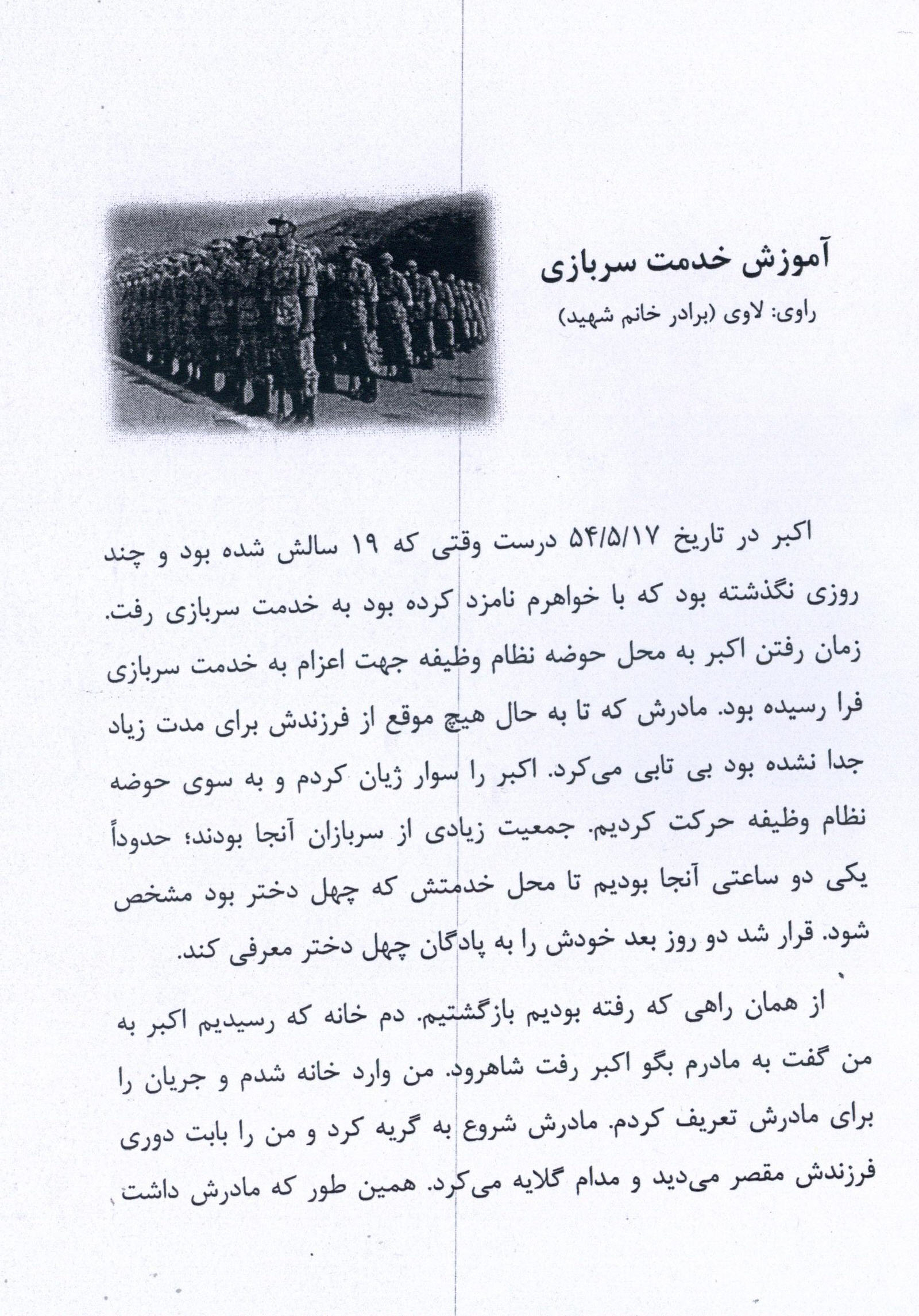 آموزش خدمت سربازی

راوی: لاوی (برادر خانم شهید)

اکبر در تاریخ ۵۴/۵/۱۷ درست وقتی که ۱۹ سالش شده بود و چند روزی نگذشته بود که با خواهرم نامزد کرده بود به خدمت سربازی رفت. زمان رفتن اکبر به محل حوضه نظام وظیفه جهت اعزام به خدمت سربازی فرا رسیده بود. مادرش که تا به حال هیچ موقع از فرزندش برای مدت زیاد جدا نشده بود بی تابی می‌کرد. اکبر را سوار ژیان کردم و به سوی حوضه نظام وظیفه حرکت کردیم. جمعیت زیادی از سربازان آنجا بودند؛ حدوداً یکی دو ساعتی آنجا بودیم تا محل خدمتش که چهل دختر بود مشخص شود. قرار شد دو روز بعد خودش را به پادگان چهل دختر معرفی کند.

از همان راهی که رفته بودیم بازگشتیم. دم خانه که رسیدیم اکبر به من گفت به مادرم بگو اکبر رفت شاهرود. من وارد خانه شدم و جریان را برای مادرش تعریف کردم. مادرش شروع به گریه کرد و من را بابت دوری فرزندش مقصر می‌دید و مدام گلایه می‌کرد. همین طور که مادرش داشت